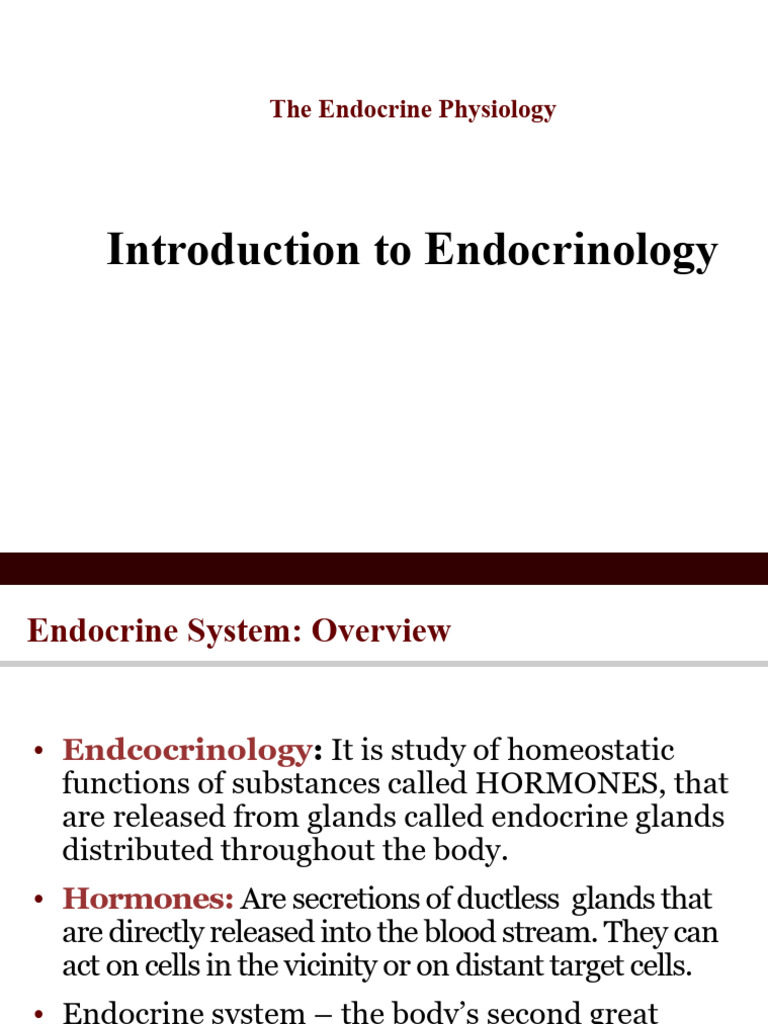 The Endocrine Physiology

Introduction to Endocrinology

Endocrine System: Overview

• Endcocrinology: It is study of homeostatic functions of substances called HORMONES, that are released from glands called endocrine glands distributed throughout the body.

• Hormones: Are secretions of ductless glands that are directly released into the blood stream. They can act on cells in the vicinity or on distant target cells.

• Endocrine system – the body's second great